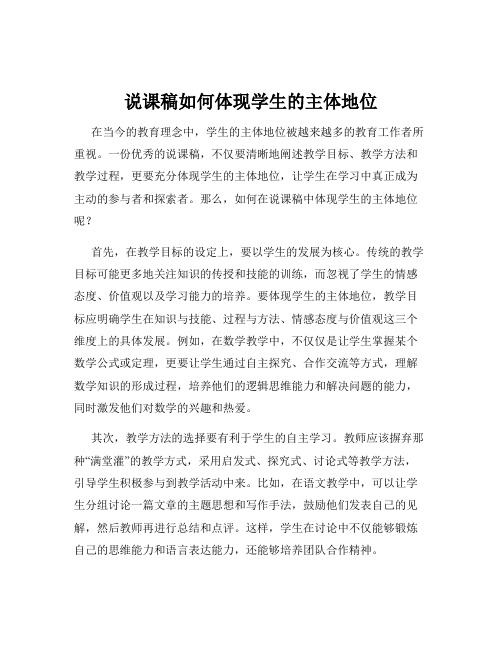 说课稿如何体现学生的主体地位

在当今的教育理念中，学生的主体地位被越来越多的教育工作者所重视。一份优秀的说课稿，不仅要清晰地阐述教学目标、教学方法和教学过程，更要充分体现学生的主体地位，让学生在学习中真正成为主动的参与者和探索者。那么，如何在说课稿中体现学生的主体地位呢？

首先，在教学目标的设定上，要以学生的发展为核心。传统的教学目标可能更多地关注知识的传授和技能的训练，而忽视了学生的情感态度、价值观以及学习能力的培养。要体现学生的主体地位，教学目标应明确学生在知识与技能、过程与方法、情感态度与价值观这三个维度上的具体发展。例如，在数学教学中，不仅仅是让学生掌握某个数学公式或定理，更要让学生通过自主探究、合作交流等方式，理解数学知识的形成过程，培养他们的逻辑思维能力和解决问题的能力，同时激发他们对数学的兴趣和热爱。

其次，教学方法的选择要有利于学生的自主学习。教师应该摒弃那种“满堂灌”的教学方式，采用启发式、探究式、讨论式等教学方法，引导学生积极参与到教学活动中来。比如，在语文教学中，可以让学生分组讨论一篇文章的主题思想和写作手法，鼓励他们发表自己的见解，然后教师再进行总结和点评。这样，学生在讨论中不仅能够锻炼自己的思维能力和语言表达能力，还能够培养团队合作精神。